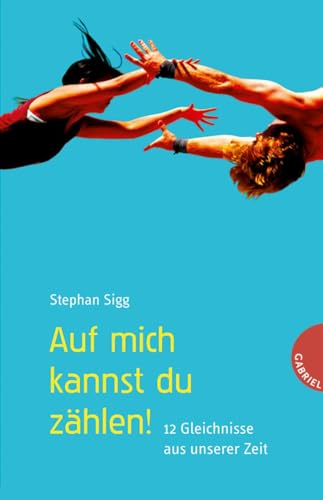 Stephan Sigg

Auf mich kannst du zählen!

12 Gleichnisse aus unserer Zeit

GABRIEL